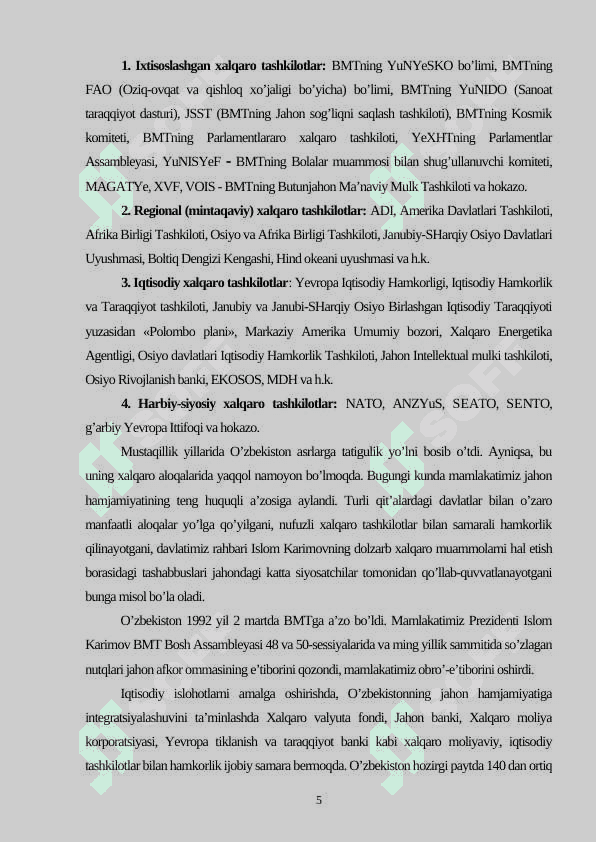 **1. Ixtisoslashgan xalqaro tashkilotlar:** BMTning YuNYeSKO bo'limi, BMTning FAO (Oziq-ovqat va qishloq xo'jaligi bo'yicha) bo'limi, BMTning YuNIDO (Sanoat taraqqiyot dasturi), JSST (BMTning Jahon sog'liqni saqlash tashkiloti), BMTning Kosmik komiteti, BMTning Parlamentlararo xalqaro tashkiloti, YeXHTning Parlamentlar Assambleyasi, YuNISYeF - BMTning Bolalar muammosi bilan shug'ullanuvchi komiteti, MAGATYe, XVF, VOIS - BMTning Butunjahon Ma'naviy Mulk Tashkiloti va hokazo.

**2. Regional (mintaqaviy) xalqaro tashkilotlar:** ADI, Amerika Davlatlari Tashkiloti, Afrika Birligi Tashkiloti, Osiyo va Afrika Birligi Tashkiloti, Janubiy-SHarqiy Osiyo Davlatlari Uyushmasi, Boltiq Dengizi Kengashi, Hind okeani uyushmasi va h.k.

**3. Iqtisodiy xalqaro tashkilotlar**: Yevropa Iqtisodiy Hamkorligi, Iqtisodiy Hamkorlik va Taraqqiyot tashkiloti, Janubiy va Janubi-SHarqiy Osiyo Birlashgan Iqtisodiy Taraqqiyoti yuzasidan «Polombo plani», Markaziy Amerika Umumiy bozori, Xalqaro Energetika Agentligi, Osiyo davlatlari Iqtisodiy Hamkorlik Tashkiloti, Jahon Intellektual mulki tashkiloti, Osiyo Rivojlanish banki, EKOSOS, MDH va h.k.

**4. Harbiy-siyosiy xalqaro tashkilotlar:** NATO, ANZYuS, SEATO, SENTO, g'arbiy Yevropa Ittifoqi va hokazo.

Mustaqillik yillarida O'zbekiston asrlarga tatigulik yo'lni bosib o'tdi. Ayniqsa, bu uning xalqaro aloqalarida yaqqol namoyon bo'lmoqda. Bugungi kunda mamlakatimiz jahon hamjamiyatining teng huquqli a'zosiga aylandi. Turli qit'alardagi davlatlar bilan o'zaro manfaatli aloqalar yo'lga qo'yilgani, nufuzli xalqaro tashkilotlar bilan samarali hamkorlik qilinayotgani, davlatimiz rahbari Islom Karimovning dolzarb xalqaro muammolarni hal etish borasidagi tashabbuslari jahondagi katta siyosatchilar tomonidan qo'llab-quvvatlanayotgani bunga misol bo'la oladi.

O'zbekiston 1992 yil 2 martda BMTga a'zo bo'ldi. Mamlakatimiz Prezidenti Islom Karimov BMT Bosh Assambleyasi 48 va 50-sessiyalarida va ming yillik sammitida so'zlagan nutqlari jahon afkor ommasining e'tiborini qozondi, mamlakatimiz obro'-e'tiborini oshirdi.

Iqtisodiy islohotlarni amalga oshirishda, O'zbekistonning jahon hamjamiyatiga integratsiyalashuvini ta'minlashda Xalqaro valyuta fondi, Jahon banki, Xalqaro moliya korporatsiyasi, Yevropa tiklanish va taraqqiyot banki kabi xalqaro moliyaviy, iqtisodiy tashkilotlar bilan hamkorlik ijobiy samara bermoqda. O'zbekiston hozirgi paytda 140 dan ortiq

5